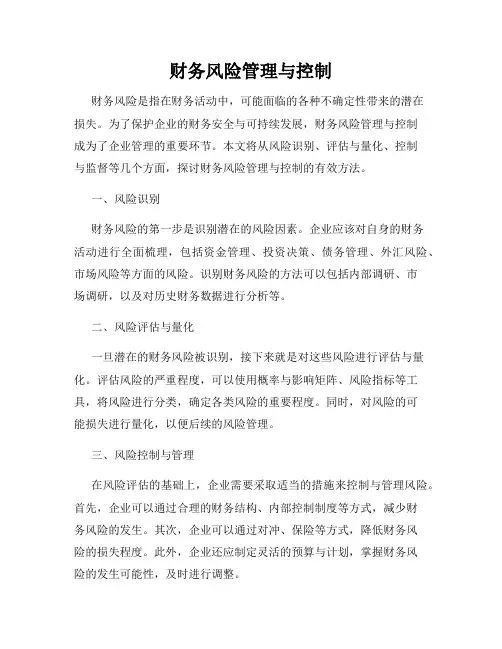 财务风险管理与控制

财务风险是指在财务活动中，可能面临的各种不确定性带来的潜在损失。为了保护企业的财务安全与可持续发展，财务风险管理与控制成为了企业管理的重要环节。本文将从风险识别、评估与量化、控制与监督等几个方面，探讨财务风险管理与控制的有效方法。

一、风险识别

财务风险的第一步是识别潜在的风险因素。企业应该对自身的财务活动进行全面梳理，包括资金管理、投资决策、债务管理、外汇风险、市场风险等方面的风险。识别财务风险的方法可以包括内部调研、市场调研，以及对历史财务数据进行分析等。

二、风险评估与量化

一旦潜在的财务风险被识别，接下来就是对这些风险进行评估与量化。评估风险的严重程度，可以使用概率与影响矩阵、风险指标等工具，将风险进行分类，确定各类风险的重要程度。同时，对风险的可能损失进行量化，以便后续的风险管理。

三、风险控制与管理

在风险评估的基础上，企业需要采取适当的措施来控制与管理风险。首先，企业可以通过合理的财务结构、内部控制制度等方式，减少财务风险的发生。其次，企业可以通过对冲、保险等方式，降低财务风险的损失程度。此外，企业还应制定灵活的预算与计划，掌握财务风险的发生可能性，及时进行调整。